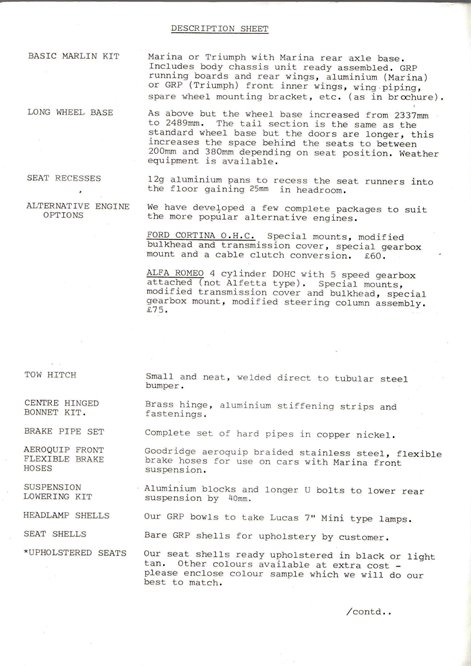 DESCRIPTION SHEET

BASIC MARLIN KIT

Marina or Triumph with Marina rear axle base. Includes body chassis unit ready assembled. GRP running boards and rear wings, aluminium (Marina) or GRP (Triumph) front inner wings, wing piping, spare wheel mounting bracket, etc. (as in brochure).

LONG WHEEL BASE

As above but the wheel base increased from 2337mm to 2489mm. The tail section is the same as the standard wheel base but the doors are longer, this increases the space behind the seats to between 200mm and 380mm depending on seat position. Weather equipment is available.

SEAT RECESSES

12g aluminium pans to recess the seat runners into the floor gaining 25mm in headroom.

ALTERNATIVE ENGINE OPTIONS

We have developed a few complete packages to suit the more popular alternative engines.

FORD CORTINA O.H.C. Special mounts, modified bulkhead and transmission cover, special gearbox mount and a cable clutch conversion. £60.

ALFA ROMEO 4 cylinder DOHC with 5 speed gearbox attached (not Alfetta type). Special mounts, modified transmission cover and bulkhead, special gearbox mount, modified steering column assembly. £75.

TOW HITCH

Small and neat, welded direct to tubular steel bumper.

CENTRE HINGED BONNET KIT.

Brass hinge, aluminium stiffening strips and fastenings.

BRAKE PIPE SET

Complete set of hard pipes in copper nickel.

AEROQUIP FRONT FLEXIBLE BRAKE HOSES

Goodridge aeroquip braided stainless steel, flexible brake hoses for use on cars with Marina front suspension.

SUSPENSION LOWERING KIT

Aluminium blocks and longer U bolts to lower rear suspension by 40mm.

HEADLAMP SHELLS

Our GRP bowls to take Lucas 7" Mini type lamps.

SEAT SHELLS

Bare GRP shells for upholstery by customer.

*UPHOLSTERED SEATS

Our seat shells ready upholstered in black or light tan. Other colours available at extra cost - please enclose colour sample which we will do our best to match.

/contd..